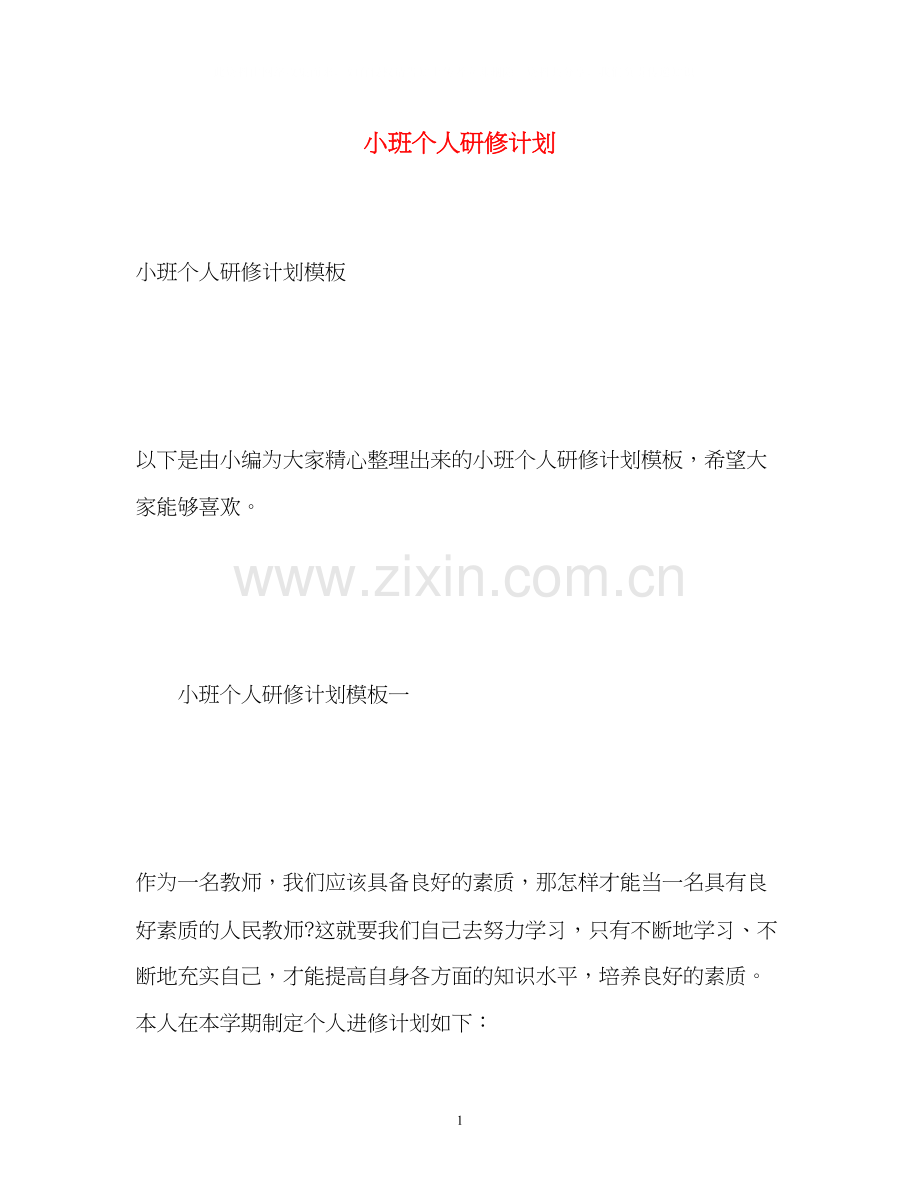 小班个人研修计划

小班个人研修计划模板

以下是由小编为大家精心整理出来的小班个人研修计划模板，希望大家能够喜欢。

www.zixin.com.cn

小班个人研修计划模板一

作为一名教师，我们应该具备良好的素质，那怎样才能当一名具有良好素质的人民教师?这就要我们自己去努力学习，只有不断地学习、不断地充实自己，才能提高自身各方面的知识水平，培养良好的素质。本人在本学期制定个人进修计划如下：

1